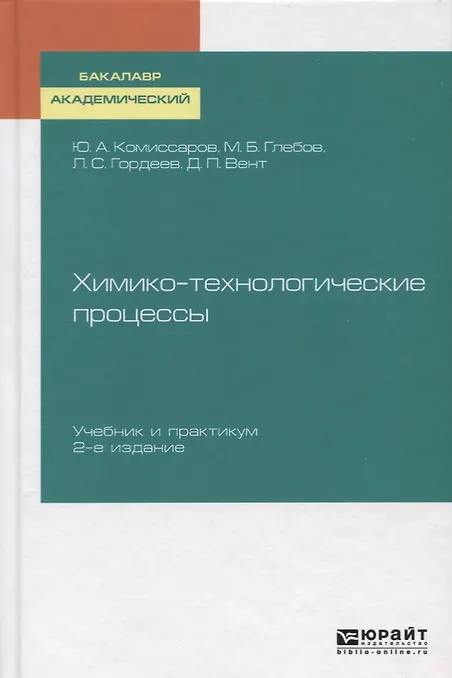 БАКАЛАВР
АКАДЕМИЧЕСКИЙ

Ю. А. Комиссаров, М. Б. Глебов, Л. С. Гордеев, Д. П. Вент

Химико-технологические процессы

Учебник и практикум
2-е издание

ЮРАЙТ
издательство
biblio-online.ru